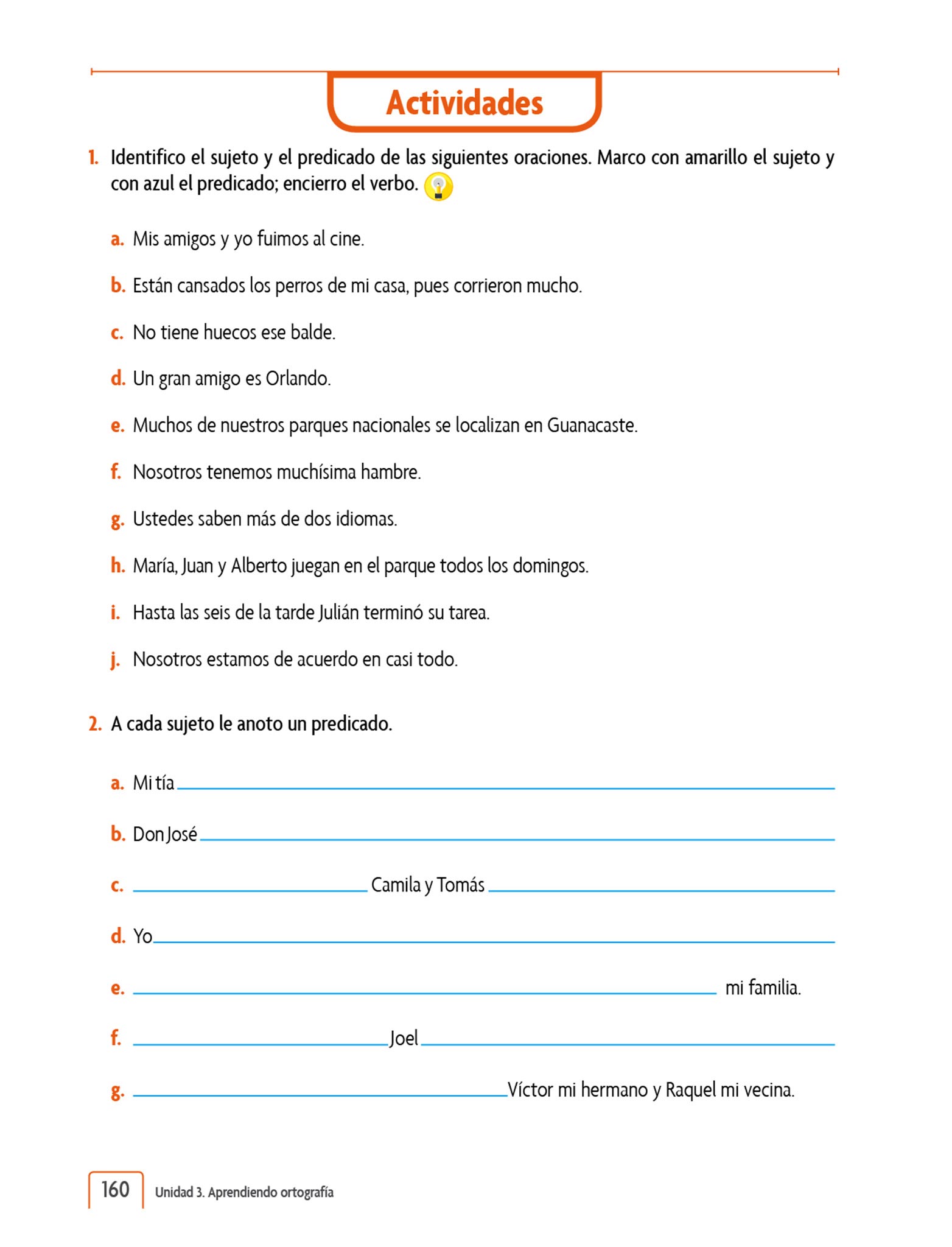 Actividades

1. Identifico el sujeto y el predicado de las siguientes oraciones. Marco con amarillo el sujeto y con azul el predicado; encierro el verbo.

a. Mis amigos y yo fuimos al cine.

b. Están cansados los perros de mi casa, pues corrieron mucho.

c. No tiene huecos ese balde.

d. Un gran amigo es Orlando.

e. Muchos de nuestros parques nacionales se localizan en Guanacaste.

f. Nosotros tenemos muchísima hambre.

g. Ustedes saben más de dos idiomas.

h. María, Juan y Alberto juegan en el parque todos los domingos.

i. Hasta las seis de la tarde Julián terminó su tarea.

j. Nosotros estamos de acuerdo en casi todo.

2. A cada sujeto le anoto un predicado.

a. Mi tía ______

b. Don José ______

c. ______ Camila y Tomás ______

d. Yo ______

e. ______ mi familia.

f. ______ Joel ______

g. ______ Víctor mi hermano y Raquel mi vecina.

160 Unidad 3. Aprendiendo ortografía